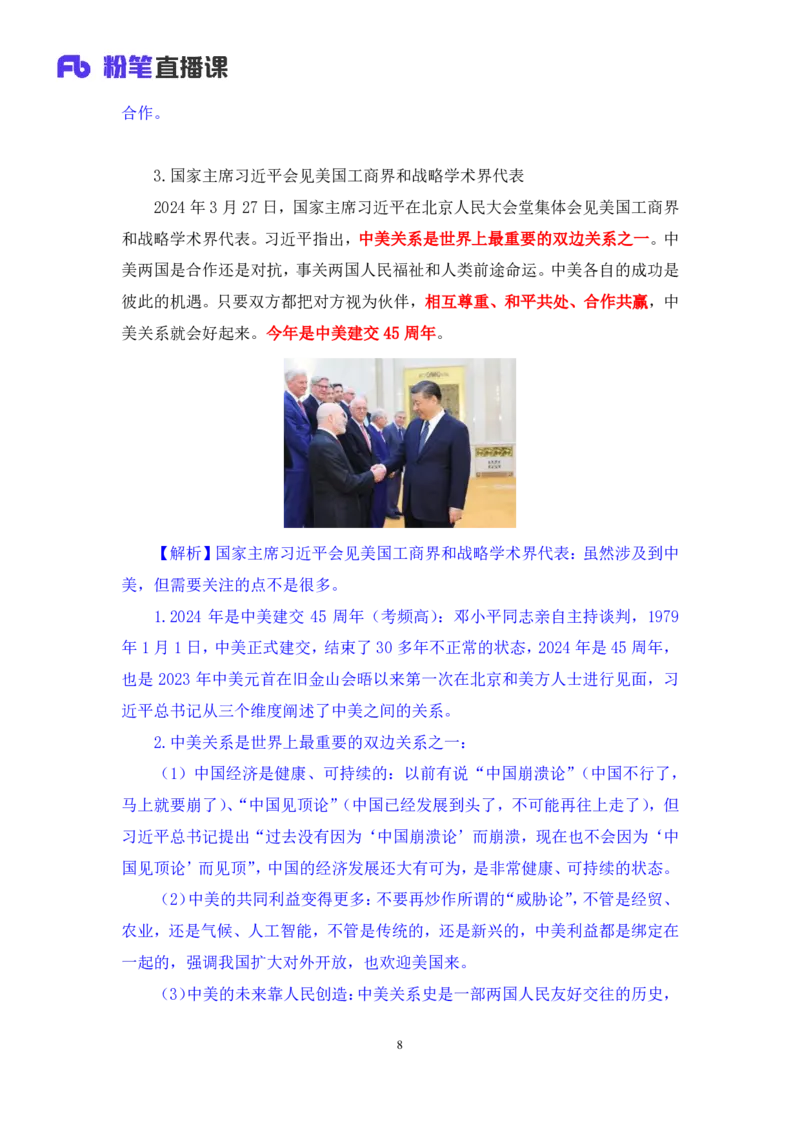 Fb 粉笔直播课

合作。

3.国家主席习近平会见美国工商界和战略学术界代表

2024 年 3 月 27 日，国家主席习近平在北京人民大会堂集体会见美国工商界和战略学术界代表。习近平指出，中美关系是世界上最重要的双边关系之一。中美两国是合作还是对抗，事关两国人民福祉和人类前途命运。中美各自的成功是彼此的机遇。只要双方都把对方视为伙伴，相互尊重、和平共处、合作共赢，中美关系就会好起来。今年是中美建交 45 周年。

【解析】国家主席习近平会见美国工商界和战略学术界代表：虽然涉及到中美，但需要关注的点不是很多。

1.2024 年是中美建交 45 周年（考频高）：邓小平同志亲自主持谈判，1979 年 1 月 1 日，中美正式建交，结束了 30 多年不正常的状态，2024 年是 45 周年，也是 2023 年中美元首在旧金山会晤以来第一次在北京和美方人士进行见面，习近平总书记从三个维度阐述了中美之间的关系。

2.中美关系是世界上最重要的双边关系之一：

（1）中国经济是健康、可持续的：以前有说“中国崩溃论”（中国不行了，马上就要崩了）、“中国见顶论”（中国已经发展到头了，不可能再往上走了），但习近平总书记提出“过去没有因为‘中国崩溃论’而崩溃，现在也不会因为‘中国见顶论’而见顶”，中国的经济发展还大有可为，是非常健康、可持续的状态。

（2）中美的共同利益变得更多：不要再炒作所谓的“威胁论”，不管是经贸、农业，还是气候、人工智能，不管是传统的，还是新兴的，中美利益都是绑定在一起的，强调我国扩大对外开放，也欢迎美国来。

（3）中美的未来靠人民创造：中美关系史是一部两国人民友好交往的历史，

8